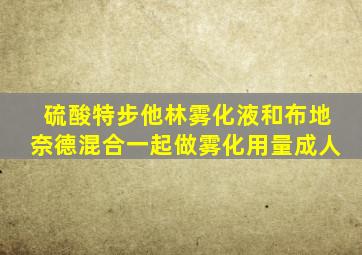 硫酸特步他林雾化液和布地奈德混合一起做雾化用量成人